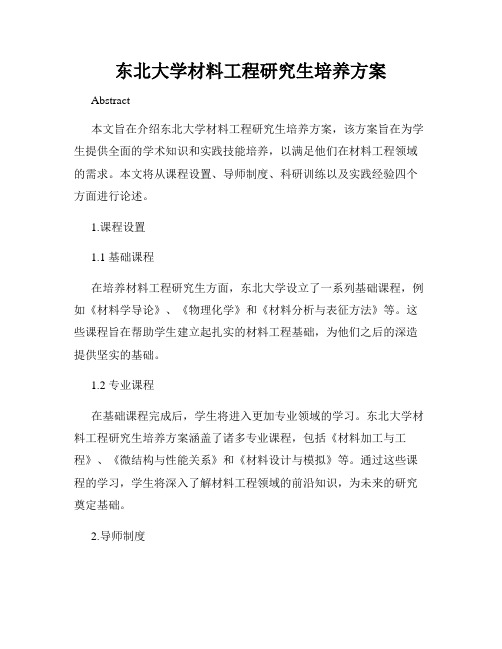 东北大学材料工程研究生培养方案

Abstract

本文旨在介绍东北大学材料工程研究生培养方案，该方案旨在为学生提供全面的学术知识和实践技能培养，以满足他们在材料工程领域的需求。本文将从课程设置、导师制度、科研训练以及实践经验四个方面进行论述。

1.课程设置

1.1 基础课程

在培养材料工程研究生方面，东北大学设立了一系列基础课程，例如《材料学导论》、《物理化学》和《材料分析与表征方法》等。这些课程旨在帮助学生建立起扎实的材料工程基础，为他们之后的深造提供坚实的基础。

1.2 专业课程

在基础课程完成后，学生将进入更加专业领域的学习。东北大学材料工程研究生培养方案涵盖了诸多专业课程，包括《材料加工与工程》、《微结构与性能关系》和《材料设计与模拟》等。通过这些课程的学习，学生将深入了解材料工程领域的前沿知识，为未来的研究奠定基础。

2.导师制度